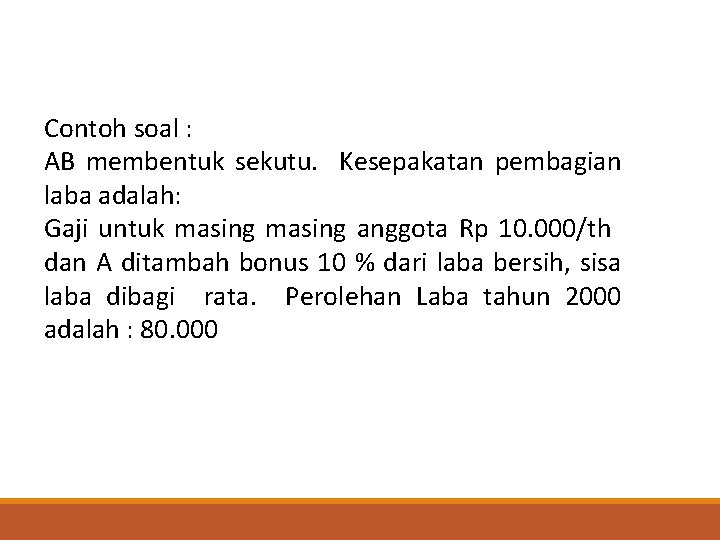 Contoh soal :
AB membentuk sekutu. Kesepakatan pembagian laba adalah:
Gaji untuk masing masing anggota Rp 10.000/th dan A ditambah bonus 10 % dari laba bersih, sisa laba dibagi rata. Perolehan Laba tahun 2000 adalah : 80.000